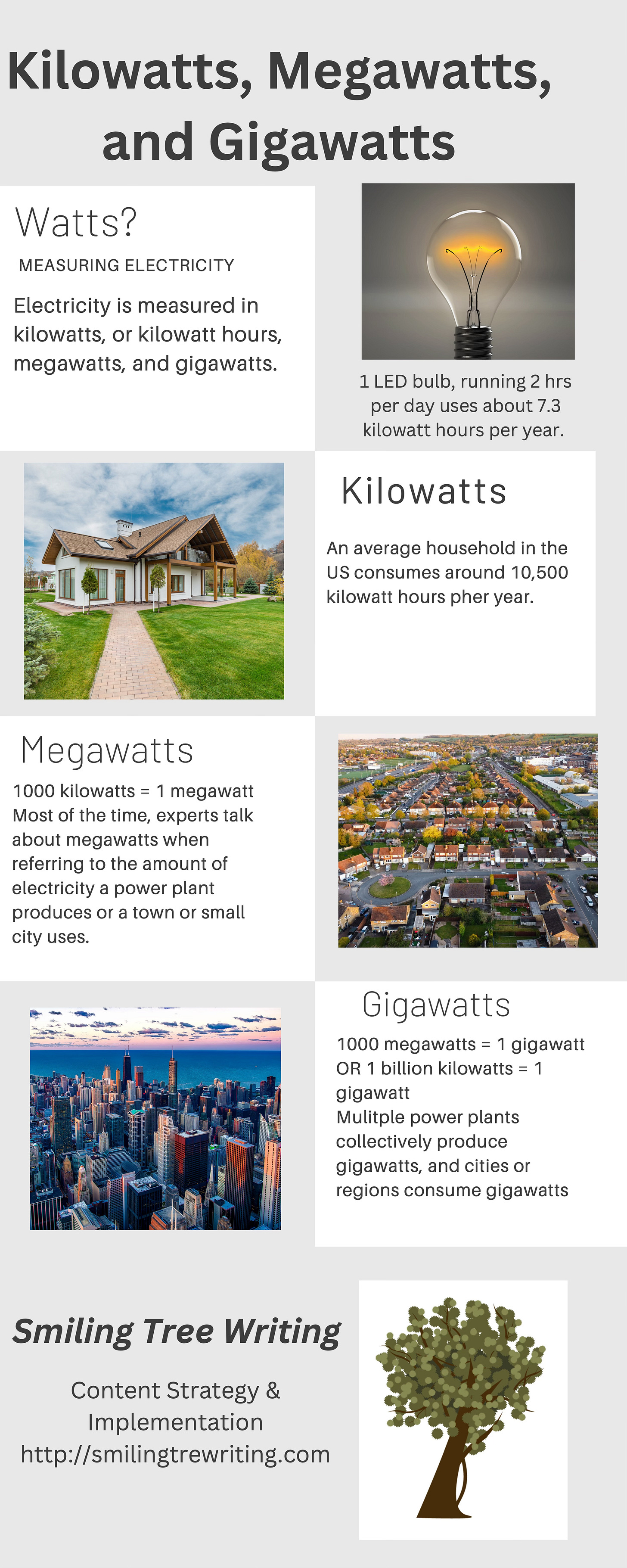 Kilowatts, Megawatts, and Gigawatts

Watts?

MEASURING ELECTRICITY

Electricity is measured in kilowatts, or kilowatt hours, megawatts, and gigawatts.

1 LED bulb, running 2 hrs per day uses about 7.3 kilowatt hours per year.

Kilowatts

An average household in the US consumes around 10,500 kilowatt hours pher year.

Megawatts

1000 kilowatts = 1 megawatt
Most of the time, experts talk about megawatts when referring to the amount of electricity a power plant produces or a town or small city uses.

Gigawatts

1000 megawatts = 1 gigawatt
OR 1 billion kilowatts = 1 gigawatt
Mulitple power plants collectively produce gigawatts, and cities or regions consume gigawatts

Smiling Tree Writing

Content Strategy & Implementation
http://smilingtrewriting.com